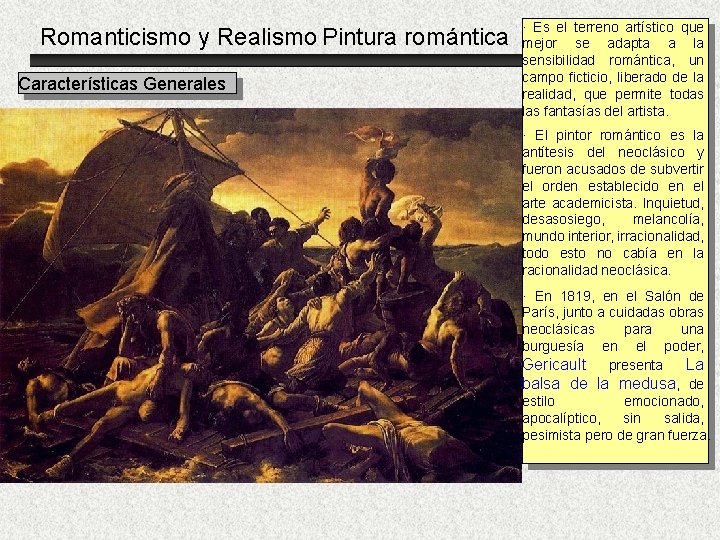 Romanticismo y Realismo Pintura romántica

Características Generales

· Es el terreno artístico que mejor se adapta a la sensibilidad romántica, un campo ficticio, liberado de la realidad, que permite todas las fantasías del artista.

· El pintor romántico es la antítesis del neoclásico y fueron acusados de subvertir el orden establecido en el arte academicista. Inquietud, desasosiego, melancolía, mundo interior, irracionalidad, todo esto no cabía en la racionalidad neoclásica.

· En 1819, en el Salón de París, junto a cuidadas obras neoclásicas para una burguesía en el poder, Gericault presenta La balsa de la medusa, de estilo emocionado, apocalíptico, sin salida, pesimista pero de gran fuerza.